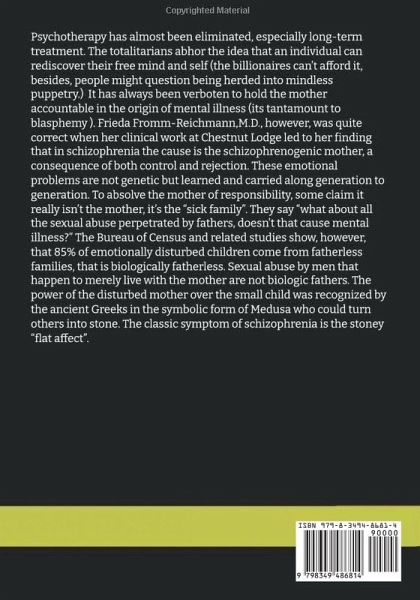 Copyrighted Material

Psychotherapy has almost been eliminated, especially long-term treatment. The totalitarians abhor the idea that an individual can rediscover their free mind and self (the billionaires can't afford it, besides, people might question being herded into mindless puppetry.) It has always been verboten to hold the mother accountable in the origin of mental illness (its tantamount to blasphemy ). Frieda Fromm-Reichmann,M.D., however, was quite correct when her clinical work at Chestnut Lodge led to her finding that in schizophrenia the cause is the schizophrenogenic mother, a consequence of both control and rejection. These emotional problems are not genetic but learned and carried along generation to generation. To absolve the mother of responsibility, some claim it really isn't the mother, it's the "sick family". They say "what about all the sexual abuse perpetrated by fathers, doesn't that cause mental illness?" The Bureau of Census and related studies show, however, that 85% of emotionally disturbed children come from fatherless families, that is biologically fatherless. Sexual abuse by men that happen to merely live with the mother are not biologic fathers. The power of the disturbed mother over the small child was recognized by the ancient Greeks in the symbolic form of Medusa who could turn others into stone. The classic symptom of schizophrenia is the stoney "flat affect".

ISBN 979-8-3494-8681-4

90000

9 798349 486814